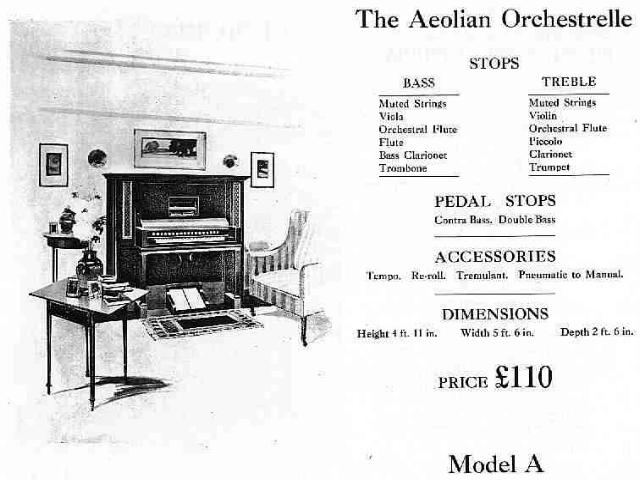 The Aeolian Orchestrelle

STOPS

| BASS | TREBLE |
|---|---|
| Muted Strings | Muted Strings |
| Viola | Violin |
| Orchestral Flute | Orchestral Flute |
| Flute | Piccolo |
| Bass Clarionet | Clarionet |
| Trombone | Trumpet |

PEDAL STOPS
Contra Bass. Double Bass

ACCESSORIES
Tempo. Re-roll. Tremulant. Pneumatic to Manual.

DIMENSIONS
Height 4 ft. 11 in. Width 5 ft. 6 in. Depth 2 ft. 6 in.

PRICE £110

Model A